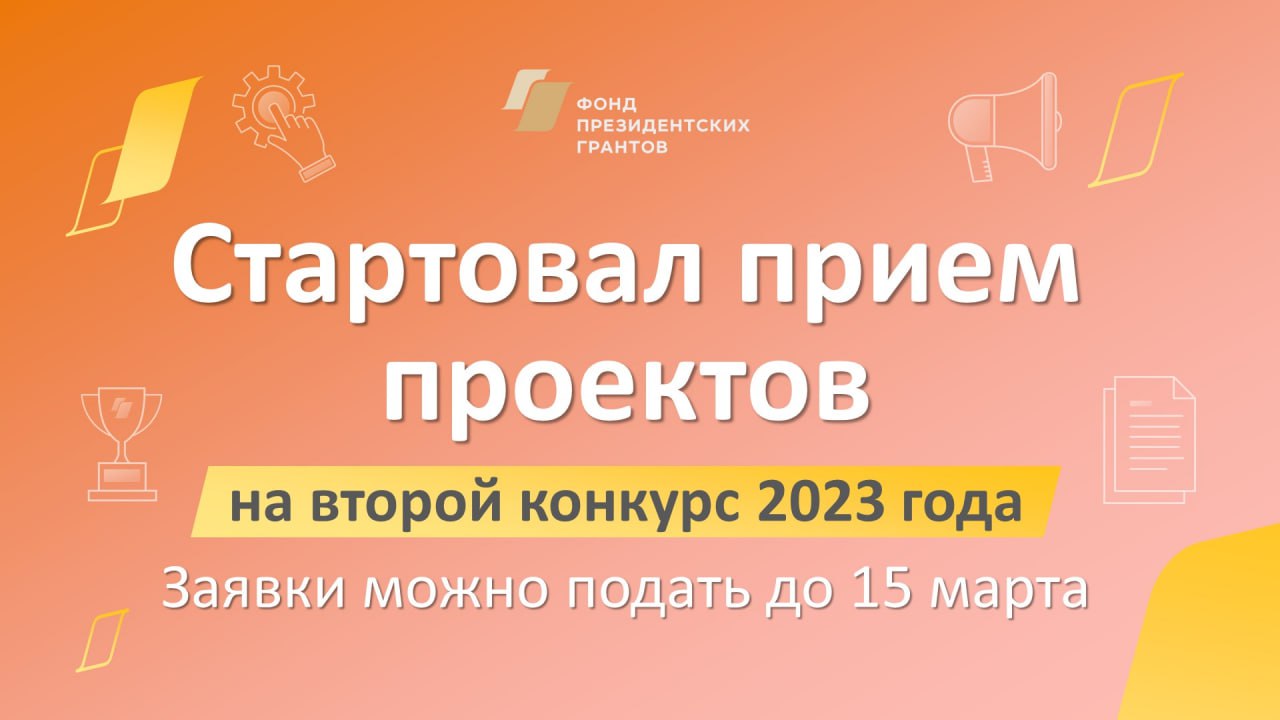 ФОНД
ПРЕЗИДЕНТСКИХ
ГРАНТОВ

Стартовал прием проектов

на второй конкурс 2023 года

Заявки можно подать до 15 марта